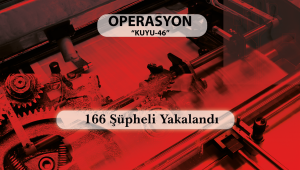 OPERASYON
"KUYU-46"

166 Şüpheli Yakalandı